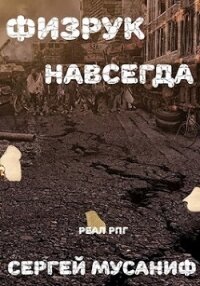 ФИЗРУК
НАВСЕГДА

РЕАЛ РПГ

СЕРГЕЙ МУСАНИФ